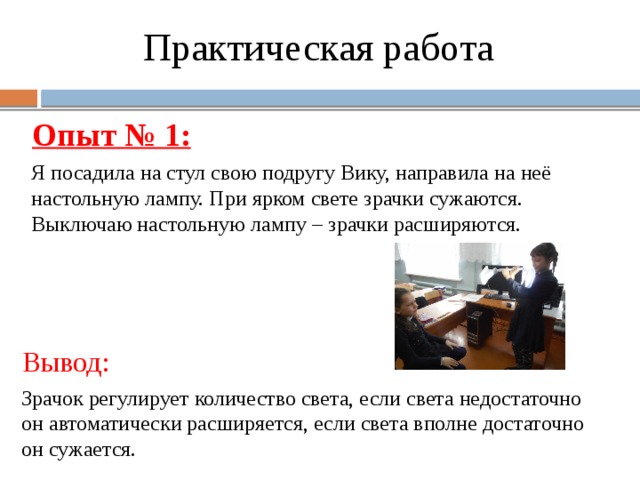 Практическая работа

Опыт № 1:

Я посадила на стул свою подругу Вику, направила на неё настольную лампу. При ярком свете зрачки сужаются. Выключаю настольную лампу – зрачки расширяются.

Вывод:

Зрачок регулирует количество света, если света недостаточно он автоматически расширяется, если света вполне достаточно он сужается.